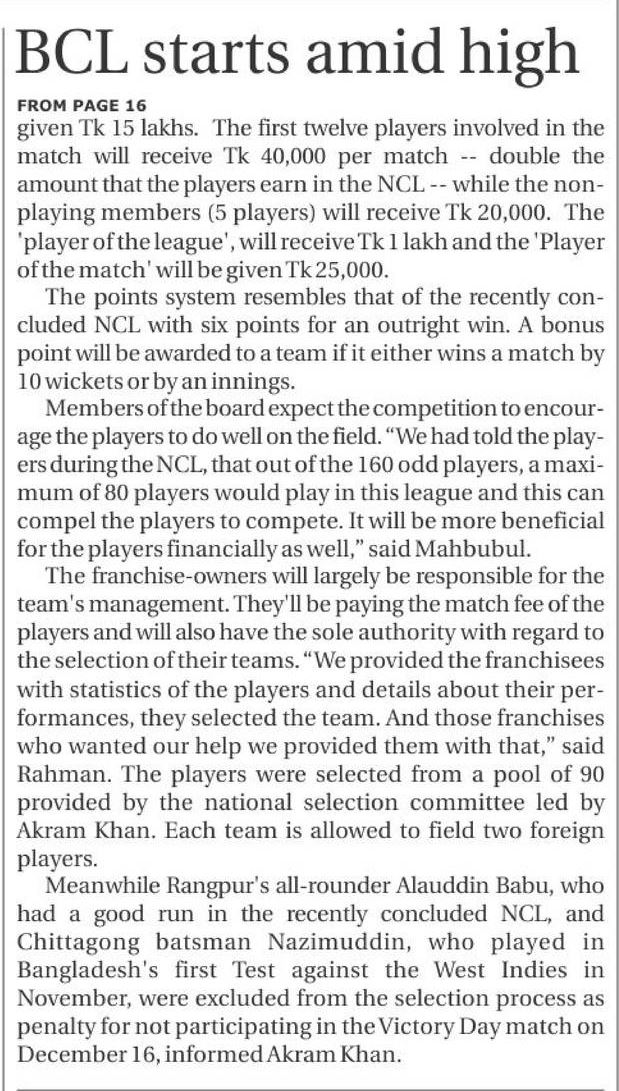 BCL starts amid high

FROM PAGE 16

given Tk 15 lakhs. The first twelve players involved in the match will receive Tk 40,000 per match -- double the amount that the players earn in the NCL -- while the non-playing members (5 players) will receive Tk 20,000. The 'player of the league', will receive Tk 1 lakh and the 'Player of the match' will be given Tk 25,000.

The points system resembles that of the recently concluded NCL with six points for an outright win. A bonus point will be awarded to a team if it either wins a match by 10 wickets or by an innings.

Members of the board expect the competition to encourage the players to do well on the field. "We had told the players during the NCL, that out of the 160 odd players, a maximum of 80 players would play in this league and this can compel the players to compete. It will be more beneficial for the players financially as well," said Mahbubul.

The franchise-owners will largely be responsible for the team's management. They'll be paying the match fee of the players and will also have the sole authority with regard to the selection of their teams. "We provided the franchisees with statistics of the players and details about their performances, they selected the team. And those franchises who wanted our help we provided them with that," said Rahman. The players were selected from a pool of 90 provided by the national selection committee led by Akram Khan. Each team is allowed to field two foreign players.

Meanwhile Rangpur's all-rounder Alauddin Babu, who had a good run in the recently concluded NCL, and Chittagong batsman Nazimuddin, who played in Bangladesh's first Test against the West Indies in November, were excluded from the selection process as penalty for not participating in the Victory Day match on December 16, informed Akram Khan.